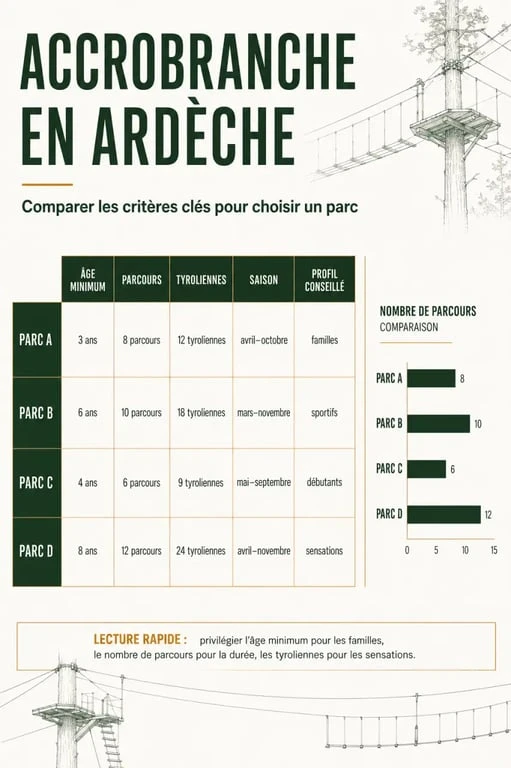 ACCROBRANCHE EN ARDÈCHE

Comparer les critères clés pour choisir un parc

| | ÂGE MINIMUM | PARCOURS | TYROLIENNES | SAISON | PROFIL CONSEILLÉ |
|---|---|---|---|---|---|
| PARC A | 3 ans | 8 parcours | 12 tyroliennes | avril–octobre | familles |
| PARC B | 6 ans | 10 parcours | 18 tyroliennes | mars–novembre | sportifs |
| PARC C | 4 ans | 6 parcours | 9 tyroliennes | mai–septembre | débutants |
| PARC D | 8 ans | 12 parcours | 24 tyroliennes | avril–novembre | sensations |

NOMBRE DE PARCOURS
COMPARAISON

PARC A 8
PARC B 10
PARC C 6
PARC D 12
0 5 10 15

LECTURE RAPIDE : privilégier l'âge minimum pour les familles, le nombre de parcours pour la durée, les tyroliennes pour les sensations.